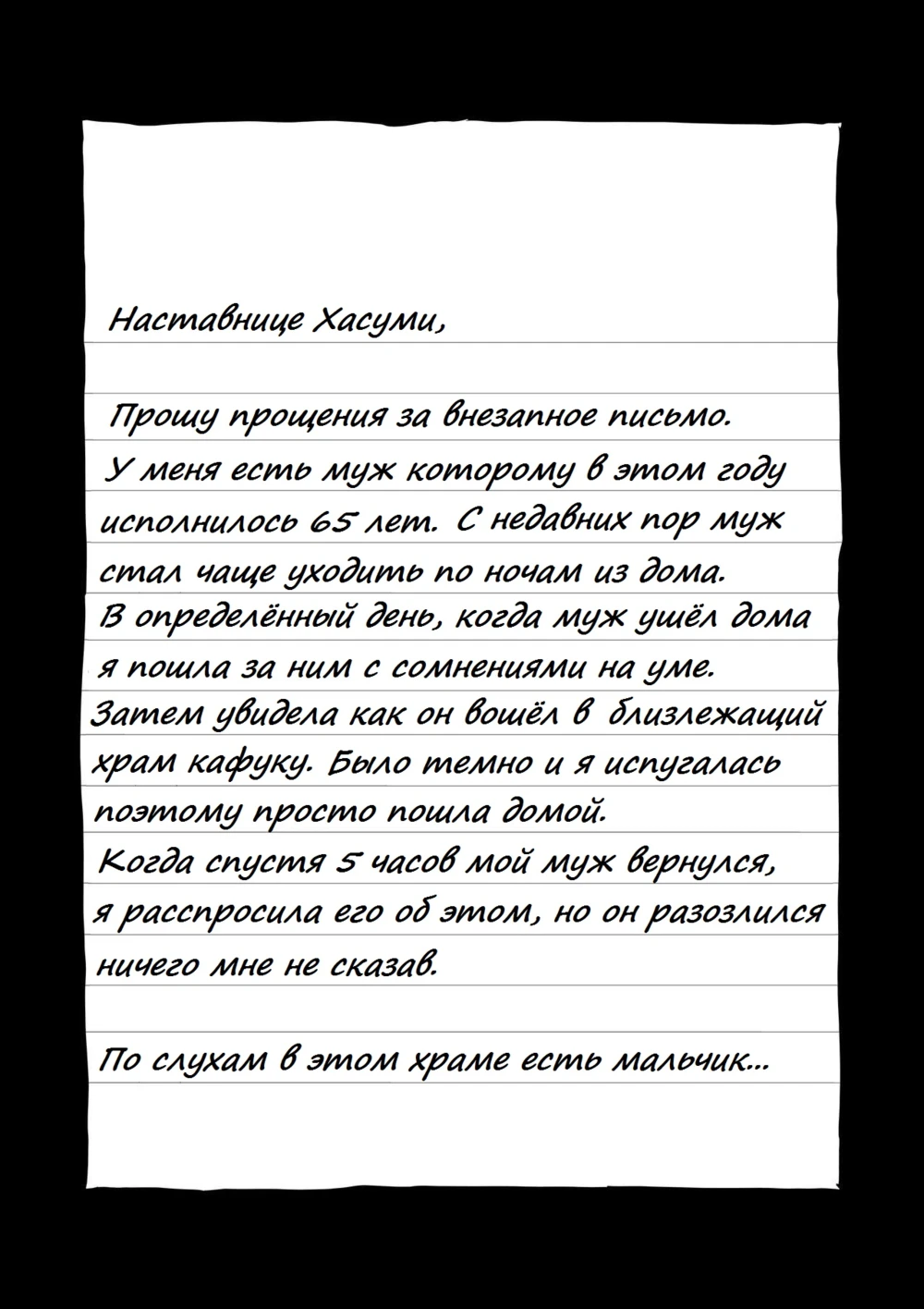 Наставнице Хасуми,

Прошу прощения за внезапное письмо. У меня есть муж которому в этом году исполнилось 65 лет. С недавних пор муж стал чаще уходить по ночам из дома. В определённый день, когда муж ушёл дома я пошла за ним с сомнениями на уме. Затем увидела как он вошёл в близлежащий храм кафуку. Было темно и я испугалась поэтому просто пошла домой. Когда спустя 5 часов мой муж вернулся, я расспросила его об этом, но он разозлился ничего мне не сказав.

По слухам в этом храме есть мальчик...